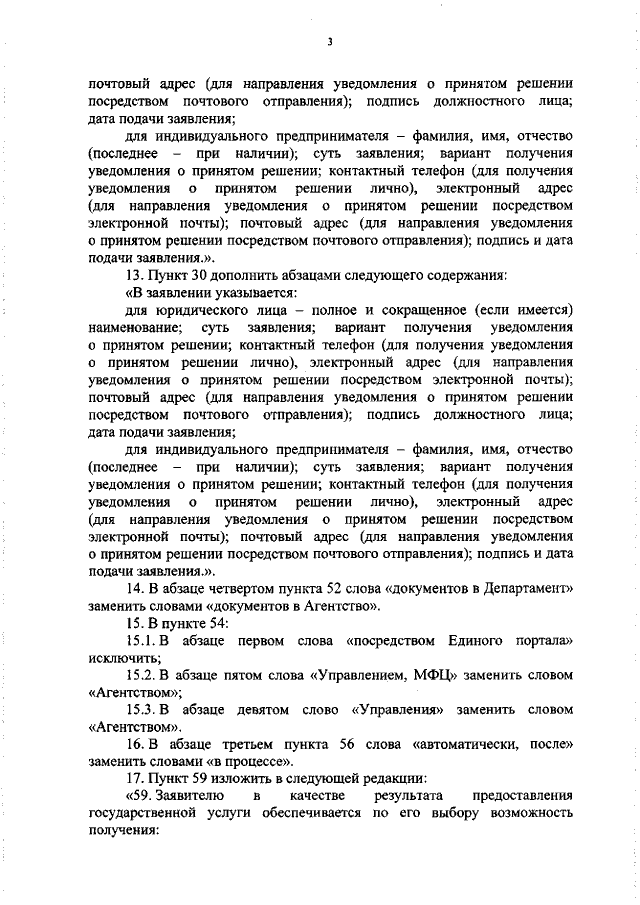 3

почтовый адрес (для направления уведомления о принятом решении посредством почтового отправления); подпись должностного лица; дата подачи заявления;

для индивидуального предпринимателя – фамилия, имя, отчество (последнее – при наличии); суть заявления; вариант получения уведомления о принятом решении; контактный телефон (для получения уведомления о принятом решении лично), электронный адрес (для направления уведомления о принятом решении посредством электронной почты); почтовый адрес (для направления уведомления о принятом решении посредством почтового отправления); подпись и дата подачи заявления.».

13. Пункт 30 дополнить абзацами следующего содержания:

«В заявлении указывается:

для юридического лица – полное и сокращенное (если имеется) наименование; суть заявления; вариант получения уведомления о принятом решении; контактный телефон (для получения уведомления о принятом решении лично), электронный адрес (для направления уведомления о принятом решении посредством электронной почты); почтовый адрес (для направления уведомления о принятом решении посредством почтового отправления); подпись должностного лица; дата подачи заявления;

для индивидуального предпринимателя – фамилия, имя, отчество (последнее – при наличии); суть заявления; вариант получения уведомления о принятом решении; контактный телефон (для получения уведомления о принятом решении лично), электронный адрес (для направления уведомления о принятом решении посредством электронной почты); почтовый адрес (для направления уведомления о принятом решении посредством почтового отправления); подпись и дата подачи заявления.».

14. В абзаце четвертом пункта 52 слова «документов в Департамент» заменить словами «документов в Агентство».

15. В пункте 54:

15.1. В абзаце первом слова «посредством Единого портала» исключить;

15.2. В абзаце пятом слова «Управлением, МФЦ» заменить словом «Агентством»;

15.3. В абзаце девятом слово «Управления» заменить словом «Агентством».

16. В абзаце третьем пункта 56 слова «автоматически, после» заменить словами «в процессе».

17. Пункт 59 изложить в следующей редакции:

«59. Заявителю в качестве результата предоставления государственной услуги обеспечивается по его выбору возможность получения: